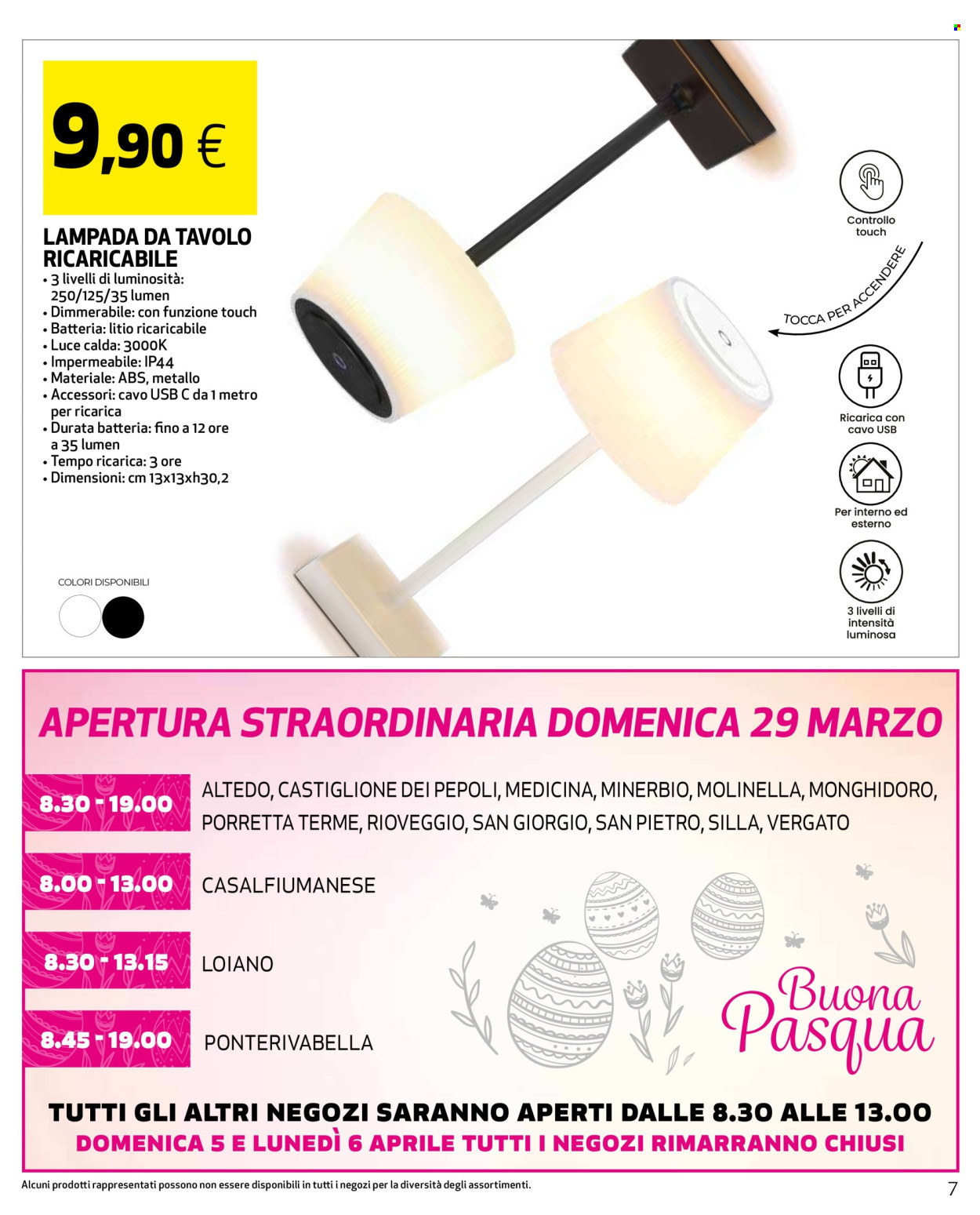 9,90 €

LAMPADA DA TAVOLO RICARICABILE
• 3 livelli di luminosità: 250/125/35 lumen
• Dimmerabile: con funzione touch
• Batteria: litio ricaricabile
• Luce calda: 3000K
• Impermeabile: IP44
• Materiale: ABS, metallo
• Accessori: cavo USB C da 1 metro per ricarica
• Durata batteria: fino a 12 ore a 35 lumen
• Tempo ricarica: 3 ore
• Dimensioni: cm 13x13xh30,2

COLORI DISPONIBILI

Controllo touch

TOCCA PER ACCENDERE

Ricarica con cavo USB

Per interno ed esterno

3 livelli di intensità luminosa

APERTURA STRAORDINARIA DOMENICA 29 MARZO

8.30 - 19.00 ALTEDO, CASTIGLIONE DEI PEPOLI, MEDICINA, MINERBIO, MOLINELLA, MONGHIDORO, PORRETTA TERME, RIOVEGGIO, SAN GIORGIO, SAN PIETRO, SILLA, VERGATO

8.00 - 13.00 CASALFIUMANESE

8.30 - 13.15 LOIANO

8.45 - 19.00 PONTERIVABELLA

Buona Pasqua

TUTTI GLI ALTRI NEGOZI SARANNO APERTI DALLE 8.30 ALLE 13.00
DOMENICA 5 E LUNEDÌ 6 APRILE TUTTI I NEGOZI RIMARRANNO CHIUSI

Alcuni prodotti rappresentati possono non essere disponibili in tutti i negozi per la diversità degli assortimenti.

7